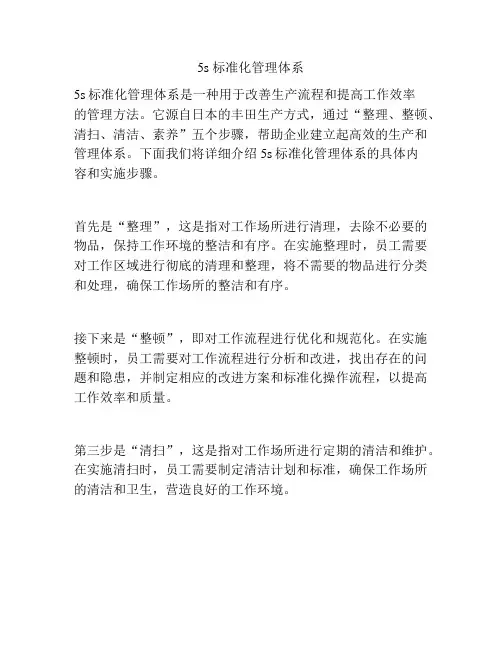 5s 标准化管理体系

5s 标准化管理体系是一种用于改善生产流程和提高工作效率的管理方法。它源自日本的丰田生产方式，通过“整理、整顿、清扫、清洁、素养”五个步骤，帮助企业建立起高效的生产和管理体系。下面我们将详细介绍 5s 标准化管理体系的具体内容和实施步骤。

首先是“整理”，这是指对工作场所进行清理，去除不必要的物品，保持工作环境的整洁和有序。在实施整理时，员工需要对工作区域进行彻底的清理和整理，将不需要的物品进行分类和处理，确保工作场所的整洁和有序。

接下来是“整顿”，即对工作流程进行优化和规范化。在实施整顿时，员工需要对工作流程进行分析和改进，找出存在的问题和隐患，并制定相应的改进方案和标准化操作流程，以提高工作效率和质量。

第三步是“清扫”，这是指对工作场所进行定期的清洁和维护。在实施清扫时，员工需要制定清洁计划和标准，确保工作场所的清洁和卫生，营造良好的工作环境。